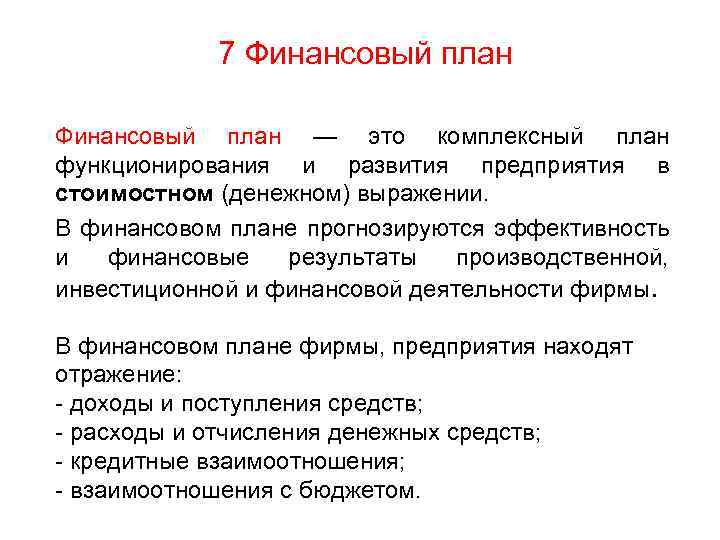 7 Финансовый план

Финансовый план — это комплексный план функционирования и развития предприятия в стоимостном (денежном) выражении.

В финансовом плане прогнозируются эффективность и финансовые результаты производственной, инвестиционной и финансовой деятельности фирмы.

В финансовом плане фирмы, предприятия находят отражение:
- доходы и поступления средств;
- расходы и отчисления денежных средств;
- кредитные взаимоотношения;
- взаимоотношения с бюджетом.